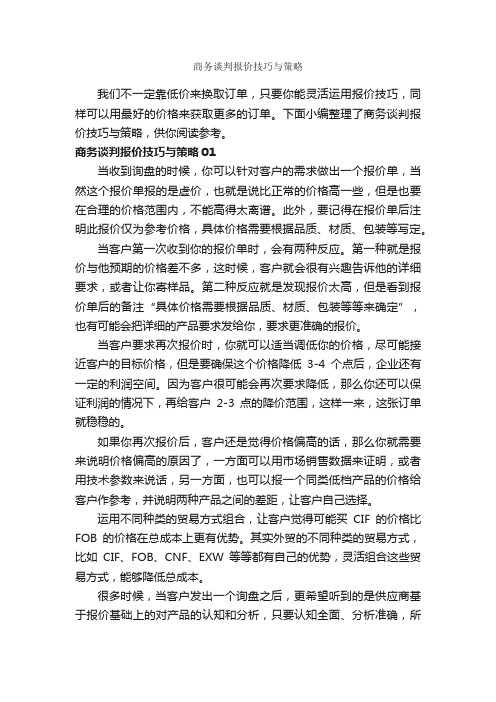 商务谈判报价技巧与策略

我们不一定靠低价来换取订单，只要你能灵活运用报价技巧，同样可以用最好的价格来获取更多的订单。下面小编整理了商务谈判报价技巧与策略，供你阅读参考。

商务谈判报价技巧与策略 01

当收到询盘的时候，你可以针对客户的需求做出一个报价单，当然这个报价单报的是虚价，也就是说比正常的价格高一些，但是也要在合理的价格范围内，不能高得太离谱。此外，要记得在报价单后注明此报价仅为参考价格，具体价格需要根据品质、材质、包装等写定。

当客户第一次收到你的报价单时，会有两种反应。第一种就是报价与他预期的价格差不多，这时候，客户就会很有兴趣告诉他的详细要求，或者让你寄样品。第二种反应就是发现报价太高，但是看到报价单后的备注“具体价格需要根据品质、材质、包装等等来确定”，也有可能会把详细的产品要求发给你，要求更准确的报价。

当客户要求再次报价时，你就可以适当调低你的价格，尽可能接近客户的目标价格，但是要确保这个价格降低 3-4 个点后，企业还有一定的利润空间。因为客户很可能会再次要求降低，那么你还可以保证利润的情况下，再给客户 2-3 点的降价范围，这样一来，这张订单就稳稳的。

如果你再次报价后，客户还是觉得价格偏高的话，那么你就需要来说明价格偏高的原因了，一方面可以用市场销售数据来证明，或者用技术参数来说话，另一方面，也可以报一个同类低档产品的价格给客户作参考，并说明两种产品之间的差距，让客户自己选择。

运用不同种类的贸易方式组合，让客户觉得可能买 CIF 的价格比 FOB 的价格在总成本上更有优势。其实外贸的不同种类的贸易方式，比如 CIF、FOB、CNF、EXW 等等都有自己的优势，灵活组合这些贸易方式，能够降低总成本。

很多时候，当客户发出一个询盘之后，更希望听到的是供应商基于报价基础上的对产品的认知和分析，只要认知全面、分析准确，所